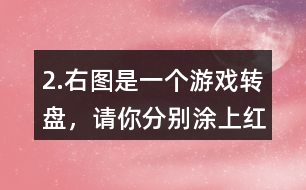 2.右图是一个游戏转盘，请你分别涂上红